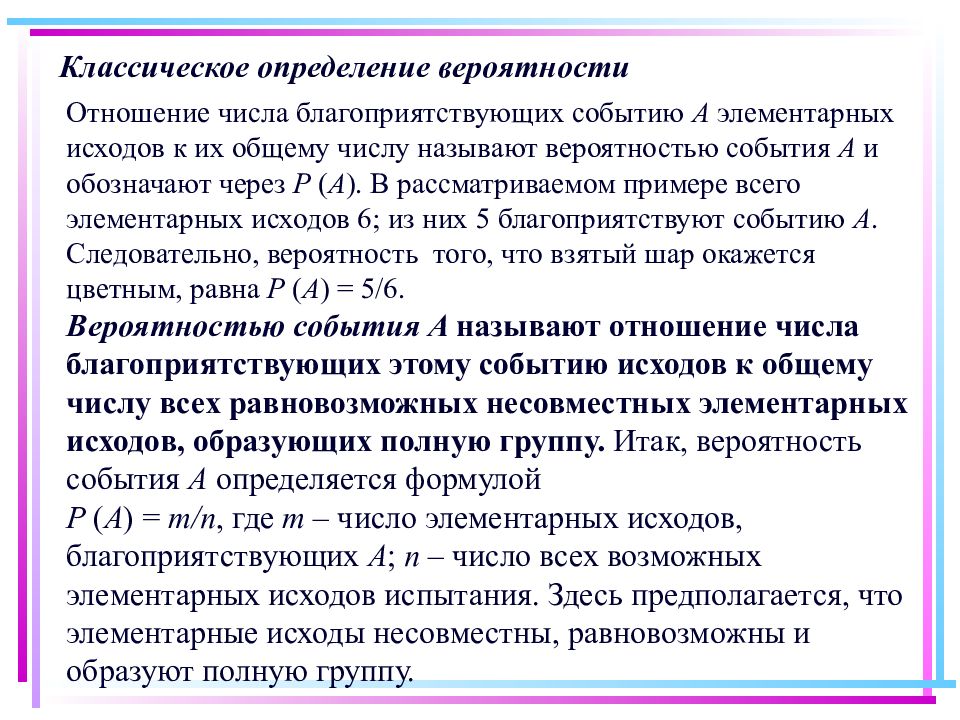 Классическое определение вероятности

Отношение числа благоприятствующих событию $A$ элементарных исходов к их общему числу называют вероятностью события $A$ и обозначают через $P(A)$. В рассматриваемом примере всего элементарных исходов 6; из них 5 благоприятствуют событию $A$. Следовательно, вероятность того, что взятый шар окажется цветным, равна $P(A) = 5/6$.

Вероятностью события $A$ называют отношение числа благоприятствующих этому событию исходов к общему числу всех равновозможных несовместных элементарных исходов, образующих полную группу. Итак, вероятность события $A$ определяется формулой

$P(A) = m/n$, где $m$ – число элементарных исходов, благоприятствующих $A$; $n$ – число всех возможных элементарных исходов испытания. Здесь предполагается, что элементарные исходы несовместны, равновозможны и образуют полную группу.